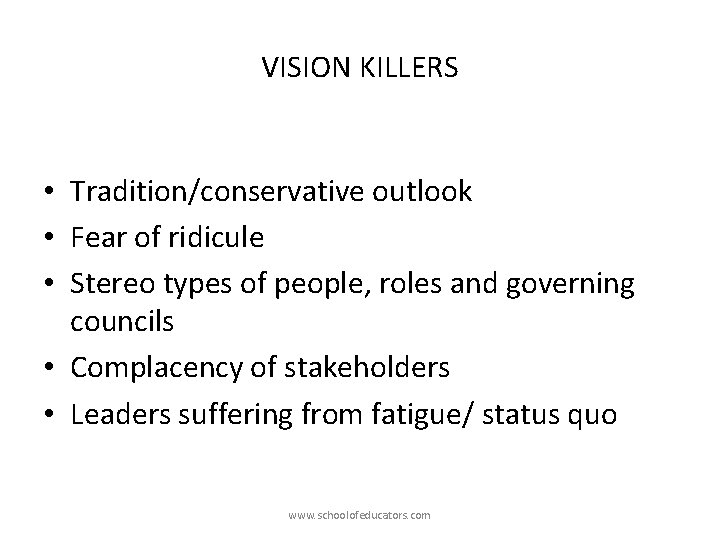 VISION KILLERS

• Tradition/conservative outlook
• Fear of ridicule
• Stereo types of people, roles and governing councils
• Complacency of stakeholders
• Leaders suffering from fatigue/ status quo

www.schoolofeducators.com